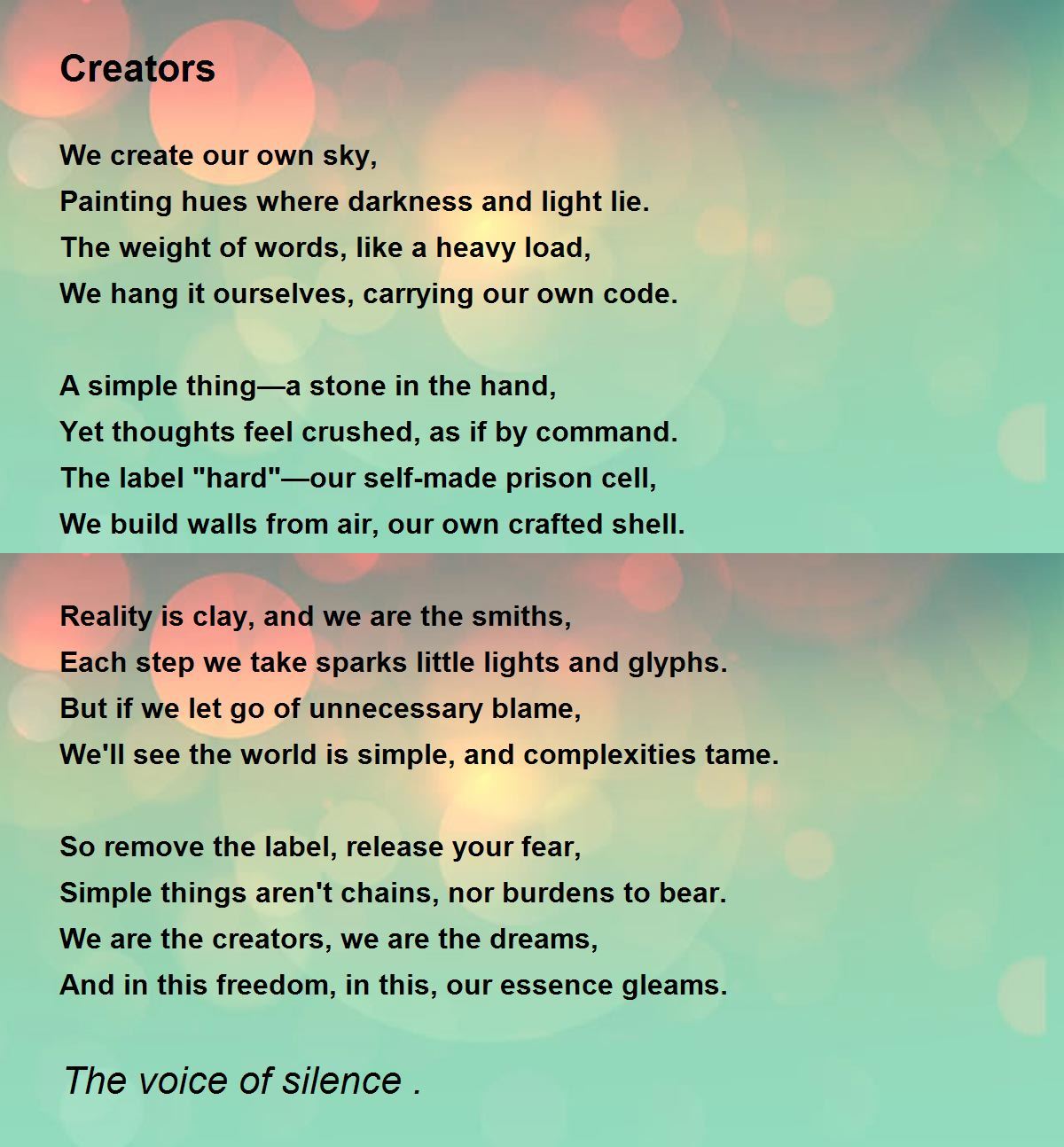 Creators

We create our own sky,
Painting hues where darkness and light lie.
The weight of words, like a heavy load,
We hang it ourselves, carrying our own code.

A simple thing—a stone in the hand,
Yet thoughts feel crushed, as if by command.
The label "hard"—our self-made prison cell,
We build walls from air, our own crafted shell.

Reality is clay, and we are the smiths,
Each step we take sparks little lights and glyphs.
But if we let go of unnecessary blame,
We'll see the world is simple, and complexities tame.

So remove the label, release your fear,
Simple things aren't chains, nor burdens to bear.
We are the creators, we are the dreams,
And in this freedom, in this, our essence gleams.

The voice of silence .